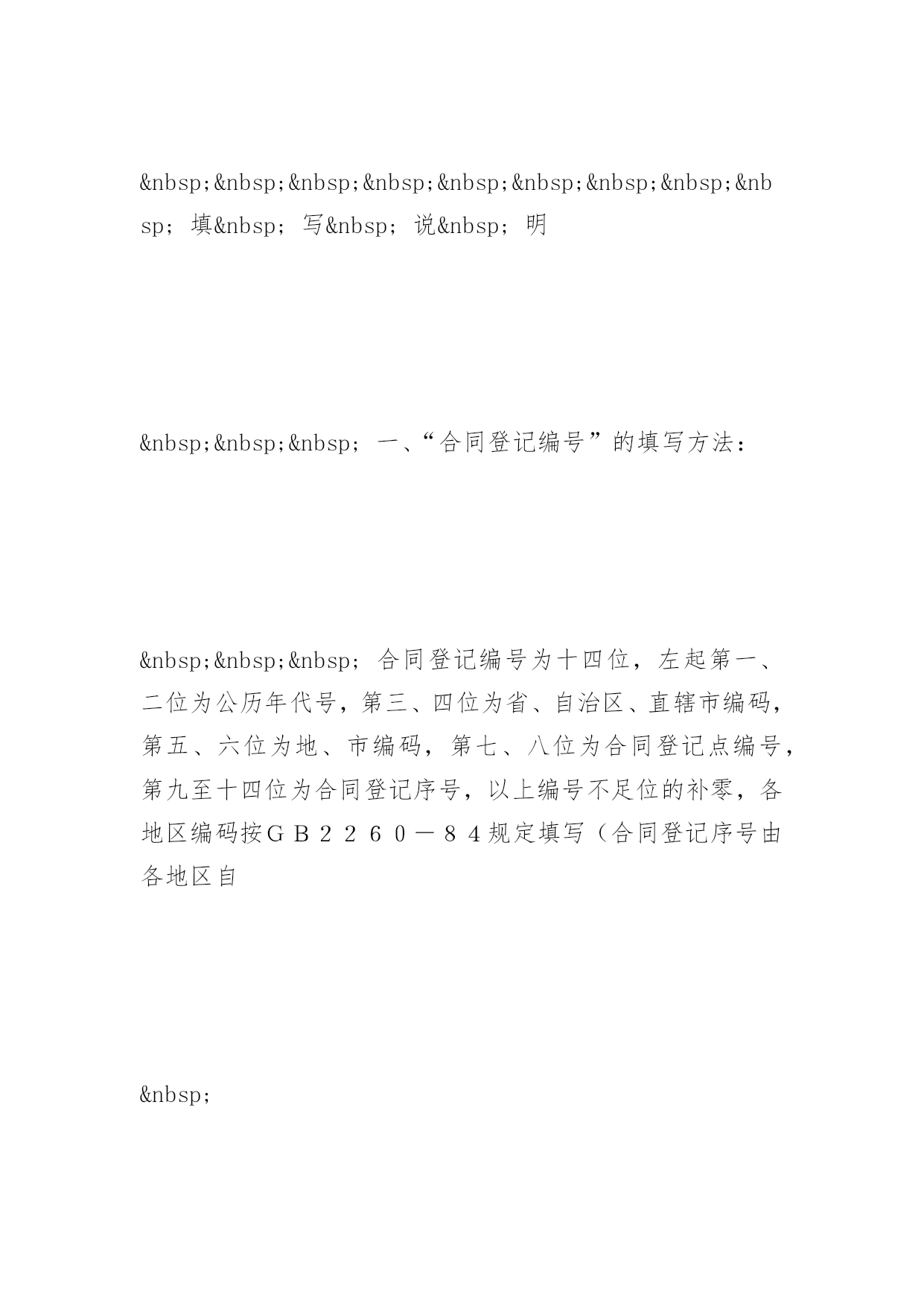 &nbsp;&nbsp;&nbsp;&nbsp;&nbsp;&nbsp;&nbsp;&nbsp;&nbsp; 填&nbsp; 写&nbsp; 说&nbsp; 明

&nbsp;&nbsp;&nbsp; 一、“合同登记编号”的填写方法：

&nbsp;&nbsp;&nbsp; 合同登记编号为十四位，左起第一、二位为公历年代号，第三、四位为省、自治区、直辖市编码，第五、六位为地、市编码，第七、八位为合同登记点编号，第九至十四位为合同登记序号，以上编号不足位的补零，各地区编码按ＧＢ２２６０－８４规定填写（合同登记序号由各地区自

&nbsp;